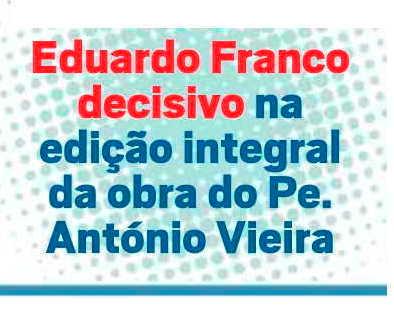 Eduardo Franco decisivo na edição integral da obra do Pe. António Vieira